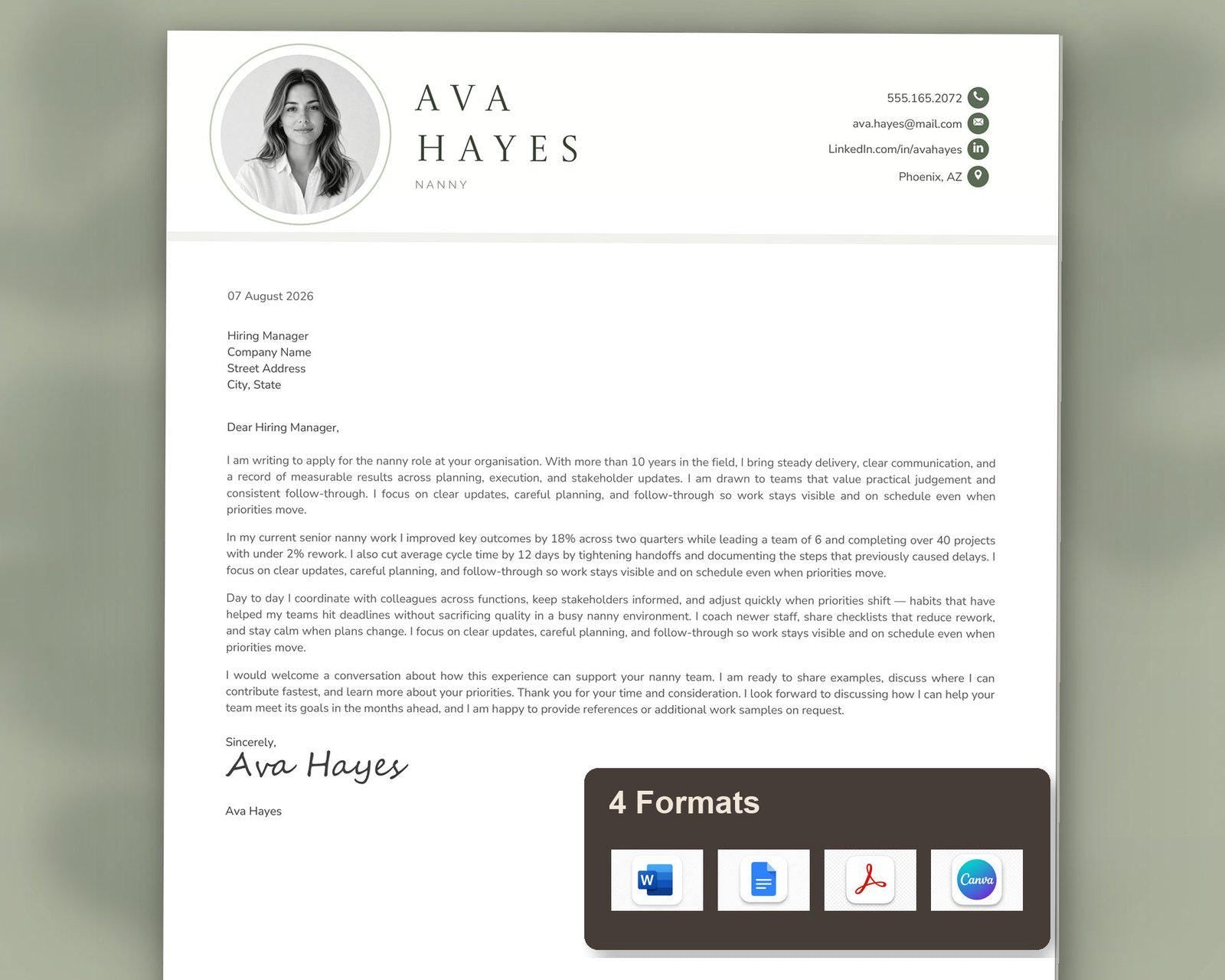 AVA
HAYES
NANNY

555.165.2072
ava.hayes@mail.com
LinkedIn.com/in/avahayes
Phoenix, AZ

07 August 2026

Hiring Manager
Company Name
Street Address
City, State

Dear Hiring Manager,

I am writing to apply for the nanny role at your organisation. With more than 10 years in the field, I bring steady delivery, clear communication, and a record of measurable results across planning, execution, and stakeholder updates. I am drawn to teams that value practical judgement and consistent follow-through. I focus on clear updates, careful planning, and follow-through so work stays visible and on schedule even when priorities move.

In my current senior nanny work I improved key outcomes by 18% across two quarters while leading a team of 6 and completing over 40 projects with under 2% rework. I also cut average cycle time by 12 days by tightening handoffs and documenting the steps that previously caused delays. I focus on clear updates, careful planning, and follow-through so work stays visible and on schedule even when priorities move.

Day to day I coordinate with colleagues across functions, keep stakeholders informed, and adjust quickly when priorities shift — habits that have helped my teams hit deadlines without sacrificing quality in a busy nanny environment. I coach newer staff, share checklists that reduce rework, and stay calm when plans change. I focus on clear updates, careful planning, and follow-through so work stays visible and on schedule even when priorities move.

I would welcome a conversation about how this experience can support your nanny team. I am ready to share examples, discuss where I can contribute fastest, and learn more about your priorities. Thank you for your time and consideration. I look forward to discussing how I can help your team meet its goals in the months ahead, and I am happy to provide references or additional work samples on request.

Sincerely,
Ava Hayes

Ava Hayes

4 Formats

W

Canva